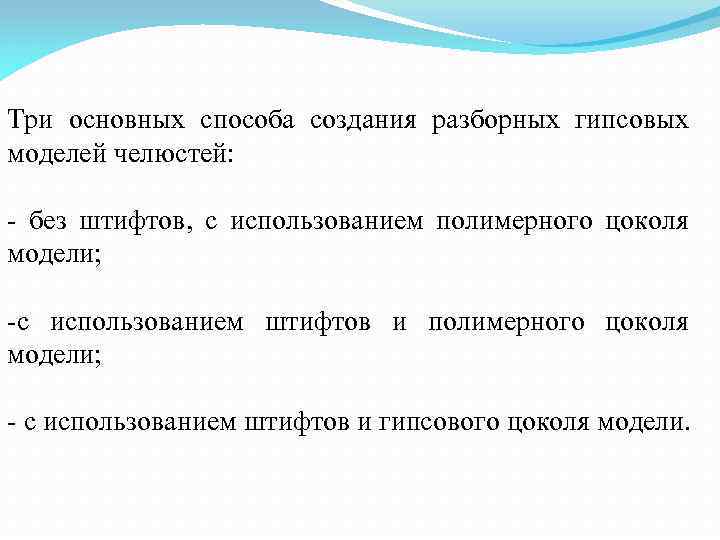 Три основных способа создания разборных гипсовых моделей челюстей:

- без штифтов, с использованием полимерного цоколя модели;

-с использованием штифтов и полимерного цоколя модели;

- с использованием штифтов и гипсового цоколя модели.